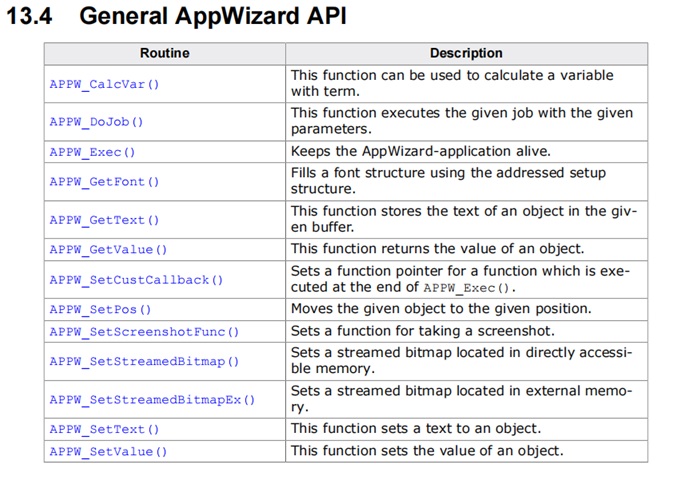 13.4 General AppWizard API

| Routine | Description |
|---|---|
| APPW_CalcVar() | This function can be used to calculate a variable with term. |
| APPW_DoJob() | This function executes the given job with the given parameters. |
| APPW_Exec() | Keeps the AppWizard-application alive. |
| APPW_GetFont() | Fills a font structure using the addressed setup structure. |
| APPW_GetText() | This function stores the text of an object in the given buffer. |
| APPW_GetValue() | This function returns the value of an object. |
| APPW_SetCustCallback() | Sets a function pointer for a function which is executed at the end of APPW_Exec(). |
| APPW_SetPos() | Moves the given object to the given position. |
| APPW_SetScreenshotFunc() | Sets a function for taking a screenshot. |
| APPW_SetStreamedBitmap() | Sets a streamed bitmap located in directly accessible memory. |
| APPW_SetStreamedBitmapEx() | Sets a streamed bitmap located in external memory. |
| APPW_SetText() | This function sets a text to an object. |
| APPW_SetValue() | This function sets the value of an object. |